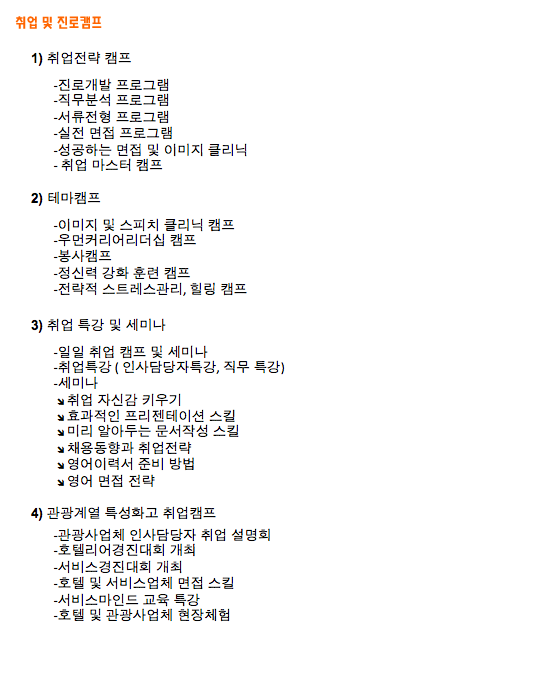 취업 및 진로캠프

1) 취업전략 캠프

-진로개발 프로그램
-직무분석 프로그램
-서류전형 프로그램
-실전 면접 프로그램
-성공하는 면접 및 이미지 클리닉
- 취업 마스터 캠프

2) 테마캠프

-이미지 및 스피치 클리닉 캠프
-우먼커리어리더십 캠프
-봉사캠프
-정신력 강화 훈련 캠프
-전략적 스트레스관리, 힐링 캠프

3) 취업 특강 및 세미나

-일일 취업 캠프 및 세미나
-취업특강 ( 인사담당자특강, 직무 특강)
-세미나
↘취업 자신감 키우기
↘효과적인 프리젠테이션 스킬
↘미리 알아두는 문서작성 스킬
↘채용동향과 취업전략
↘영어이력서 준비 방법
↘영어 면접 전략

4) 관광계열 특성화고 취업캠프

-관광사업체 인사담당자 취업 설명회
-호텔리어경진대회 개최
-서비스경진대회 개최
-호텔 및 서비스업체 면접 스킬
-서비스마인드 교육 특강
-호텔 및 관광사업체 현장체험